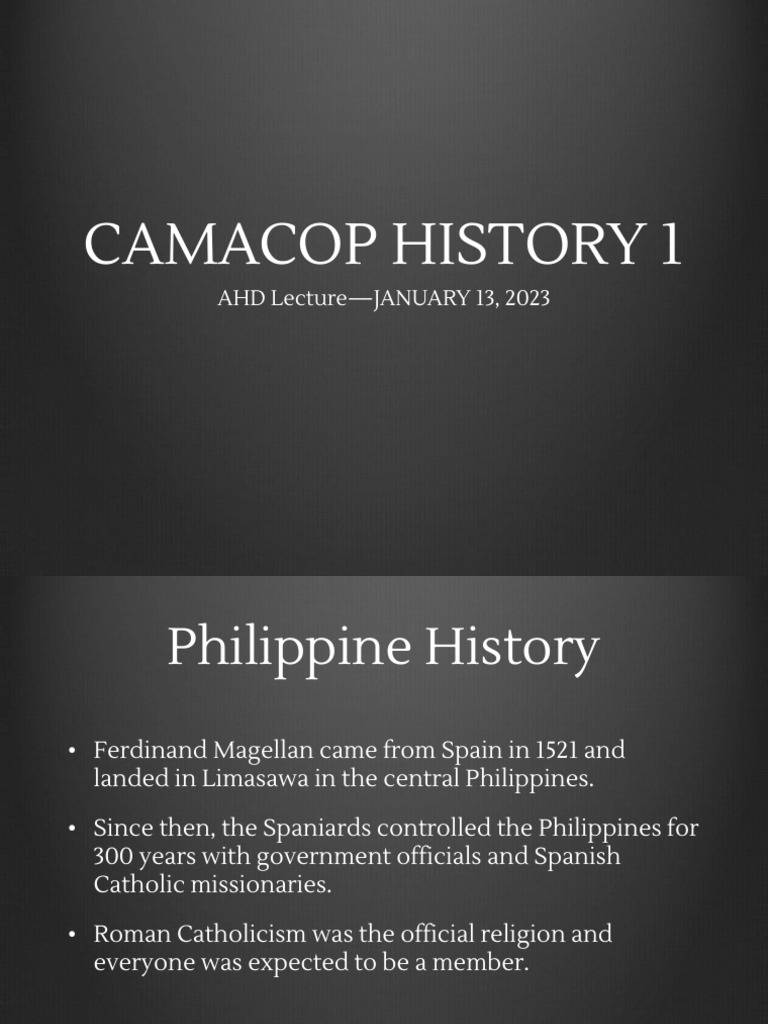 CAMACOP HISTORY 1

AHD Lecture—JANUARY 13, 2023

Philippine History

• Ferdinand Magellan came from Spain in 1521 and landed in Limasawa in the central Philippines.

• Since then, the Spaniards controlled the Philippines for 300 years with government officials and Spanish Catholic missionaries.

• Roman Catholicism was the official religion and everyone was expected to be a member.